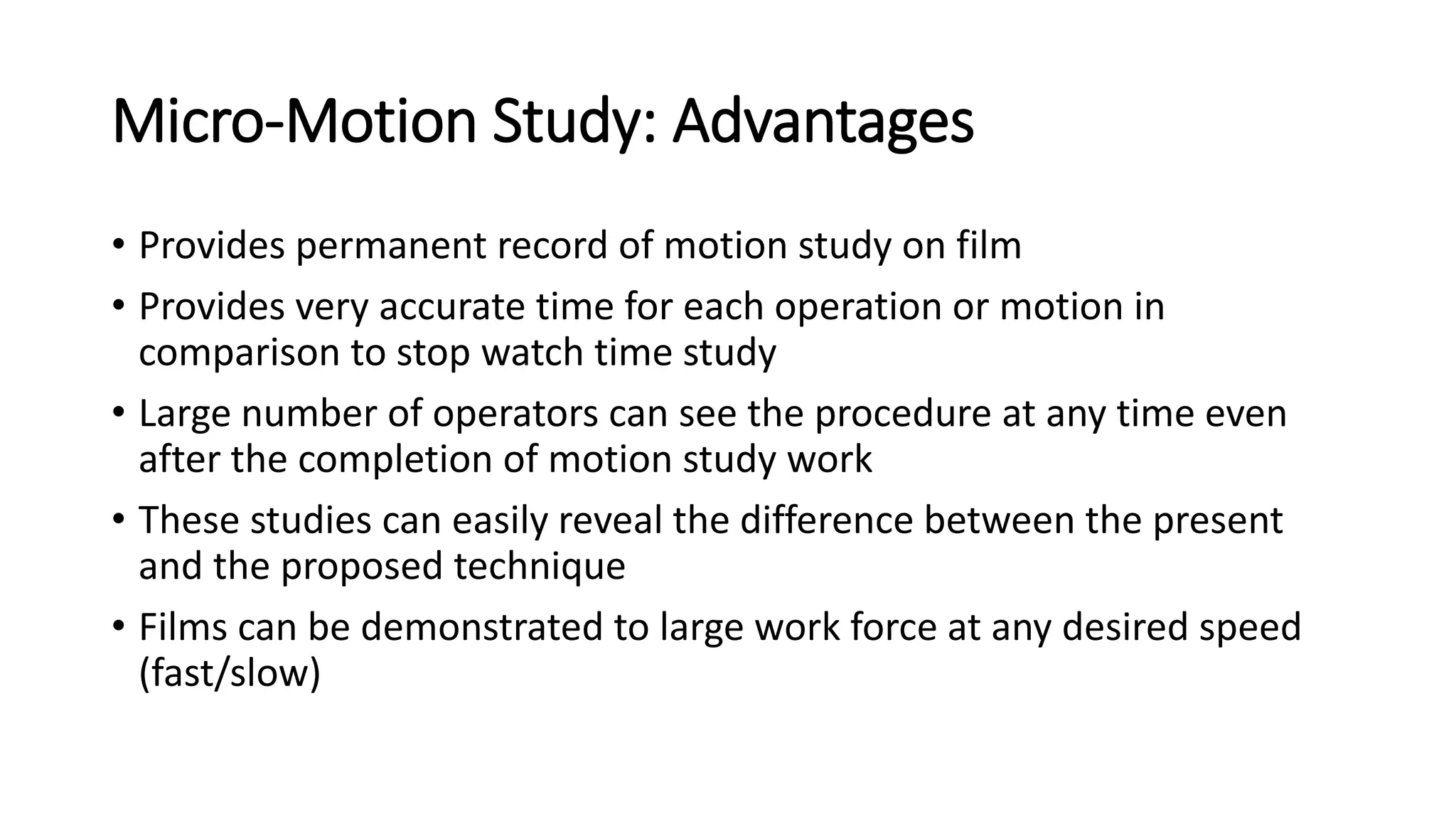 Micro-Motion Study: Advantages

• Provides permanent record of motion study on film
• Provides very accurate time for each operation or motion in comparison to stop watch time study
• Large number of operators can see the procedure at any time even after the completion of motion study work
• These studies can easily reveal the difference between the present and the proposed technique
• Films can be demonstrated to large work force at any desired speed (fast/slow)